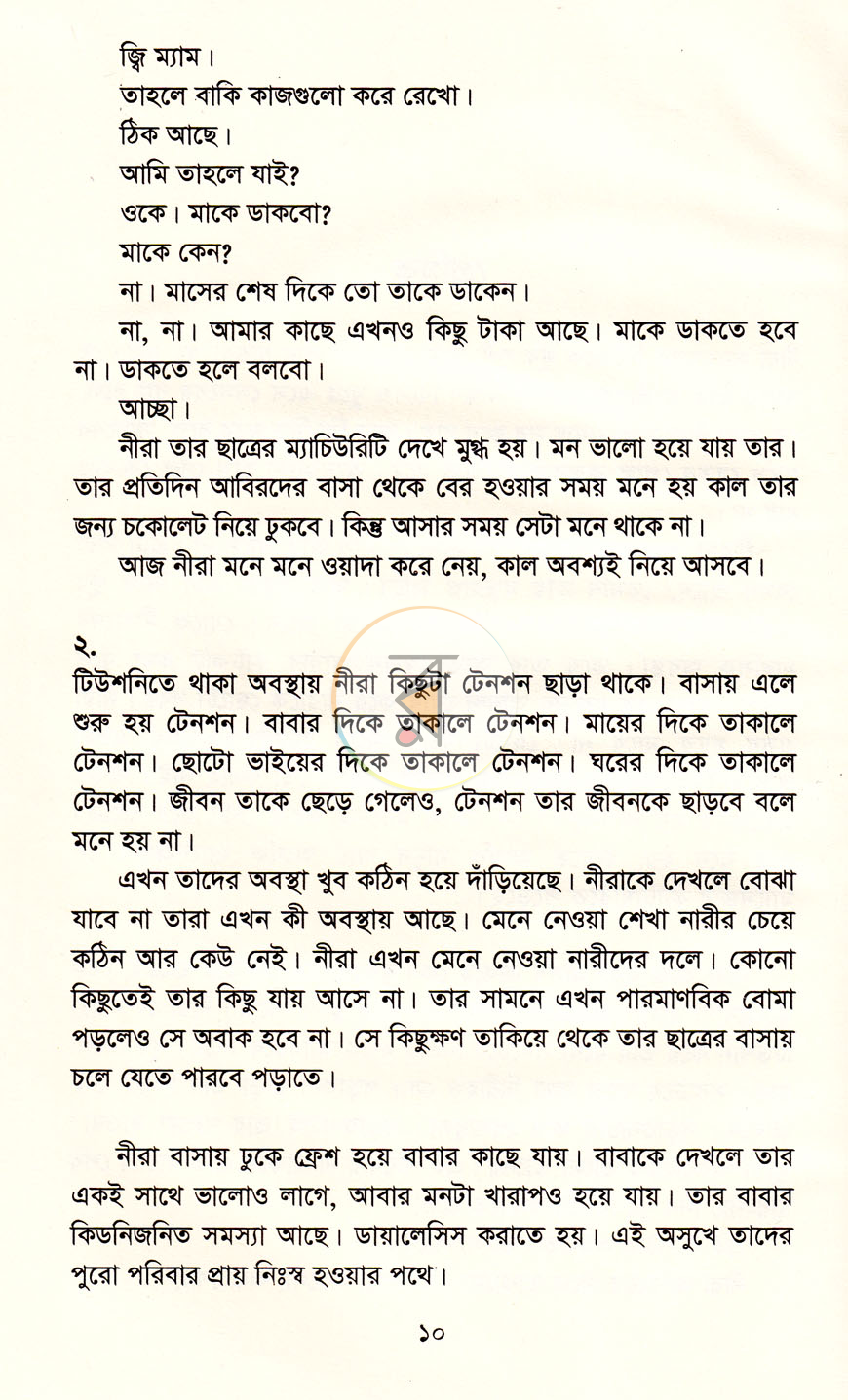 জ্বি ম্যাম।

তাহলে বাকি কাজগুলো করে রেখো।

ঠিক আছে।

আমি তাহলে যাই?

ওকে। মাকে ডাকবো?

মাকে কেন?

না। মাসের শেষ দিকে তো তাকে ডাকেন।

না, না। আমার কাছে এখনও কিছু টাকা আছে। মাকে ডাকতে হবে না। ডাকতে হলে বলবো।

আচ্ছা।

নীরা তার ছাত্রের ম্যাচিউরিটি দেখে মুগ্ধ হয়। মন ভালো হয়ে যায় তার। তার প্রতিদিন আবিরদের বাসা থেকে বের হওয়ার সময় মনে হয় কাল তার জন্য চকোলেট নিয়ে ঢুকবে। কিন্তু আসার সময় সেটা মনে থাকে না।

আজ নীরা মনে মনে ওয়াদা করে নেয়, কাল অবশ্যই নিয়ে আসবে।

২.
টিউশনিতে থাকা অবস্থায় নীরা কিছুটা টেনশন ছাড়া থাকে। বাসায় এলে শুরু হয় টেনশন। বাবার দিকে তাকালে টেনশন। মায়ের দিকে তাকালে টেনশন। ছোটো ভাইয়ের দিকে তাকালে টেনশন। ঘরের দিকে তাকালে টেনশন। জীবন তাকে ছেড়ে গেলেও, টেনশন তার জীবনকে ছাড়বে বলে মনে হয় না।

এখন তাদের অবস্থা খুব কঠিন হয়ে দাঁড়িয়েছে। নীরাকে দেখলে বোঝা যাবে না তারা এখন কী অবস্থায় আছে। মেনে নেওয়া শেখা নারীর চেয়ে কঠিন আর কেউ নেই। নীরা এখন মেনে নেওয়া নারীদের দলে। কোনো কিছুতেই তার কিছু যায় আসে না। তার সামনে এখন পারমাণবিক বোমা পড়লেও সে অবাক হবে না। সে কিছুক্ষণ তাকিয়ে থেকে তার ছাত্রের বাসায় চলে যেতে পারবে পড়াতে।

নীরা বাসায় ঢুকে ফ্রেশ হয়ে বাবার কাছে যায়। বাবাকে দেখলে তার একই সাথে ভালোও লাগে, আবার মনটা খারাপও হয়ে যায়। তার বাবার কিডনিজনিত সমস্যা আছে। ডায়ালেসিস করাতে হয়। এই অসুখে তাদের পুরো পরিবার প্রায় নিঃস্ব হওয়ার পথে।

১০